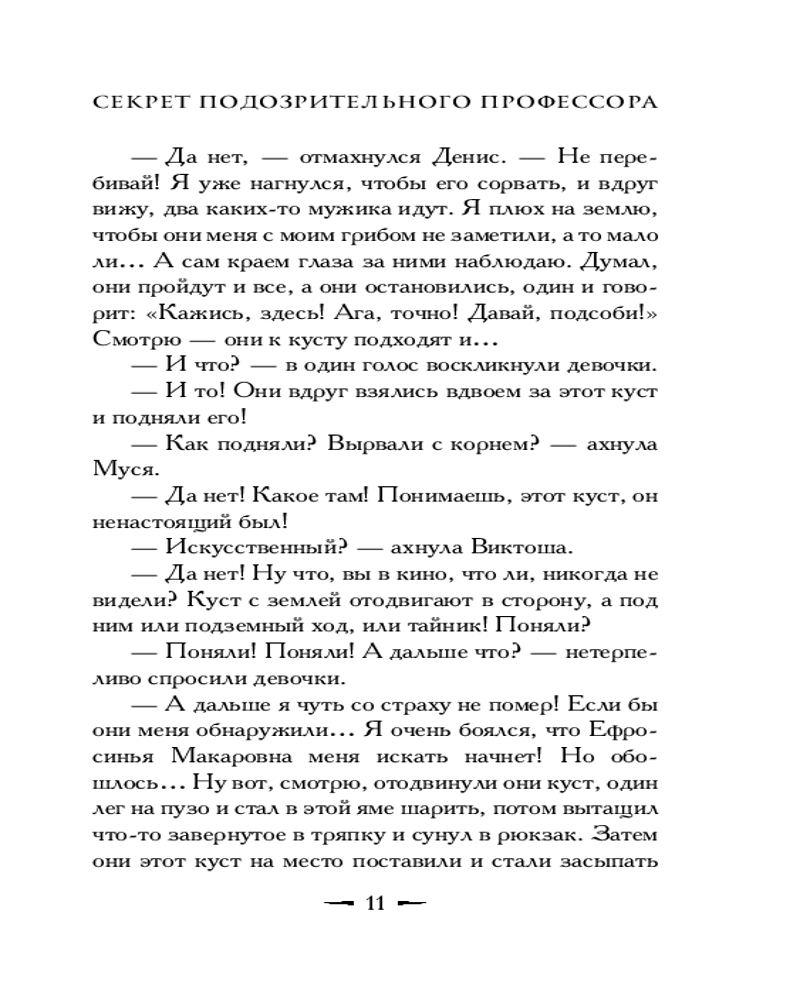 СЕКРЕТ ПОДОЗРИТЕЛЬНОГО ПРОФЕССОРА

— Да нет, — отмахнулся Денис. — Не перебивай! Я уже нагнулся, чтобы его сорвать, и вдруг вижу, два каких-то мужика идут. Я плюх на землю, чтобы они меня с моим грибом не заметили, а то мало ли... А сам краем глаза за ними наблюдаю. Думал, они пройдут и все, а они остановились, один и говорит: «Кажись, здесь! Ага, точно! Давай, подсоби!» Смотрю — они к кусту подходят и...

— И что? — в один голос воскликнули девочки.

— И то! Они вдруг взялись вдвоем за этот куст и подняли его!

— Как подняли? Вырвали с корнем? — ахнула Муся.

— Да нет! Какое там! Понимаешь, этот куст, он ненастоящий был!

— Искусственный? — ахнула Виктоша.

— Да нет! Ну что, вы в кино, что ли, никогда не видели? Куст с землей отодвигают в сторону, а под ним или подземный ход, или тайник! Поняли?

— Поняли! Поняли! А дальше что? — нетерпеливо спросили девочки.

— А дальше я чуть со страху не помер! Если бы они меня обнаружили... Я очень боялся, что Ефросинья Макаровна меня искать начнет! Но обошлось... Ну вот, смотрю, отодвинули они куст, один лег на пузо и стал в этой яме шарить, потом вытащил что-то завернутое в тряпку и сунул в рюкзак. Затем они этот куст на место поставили и стали засыпать

11